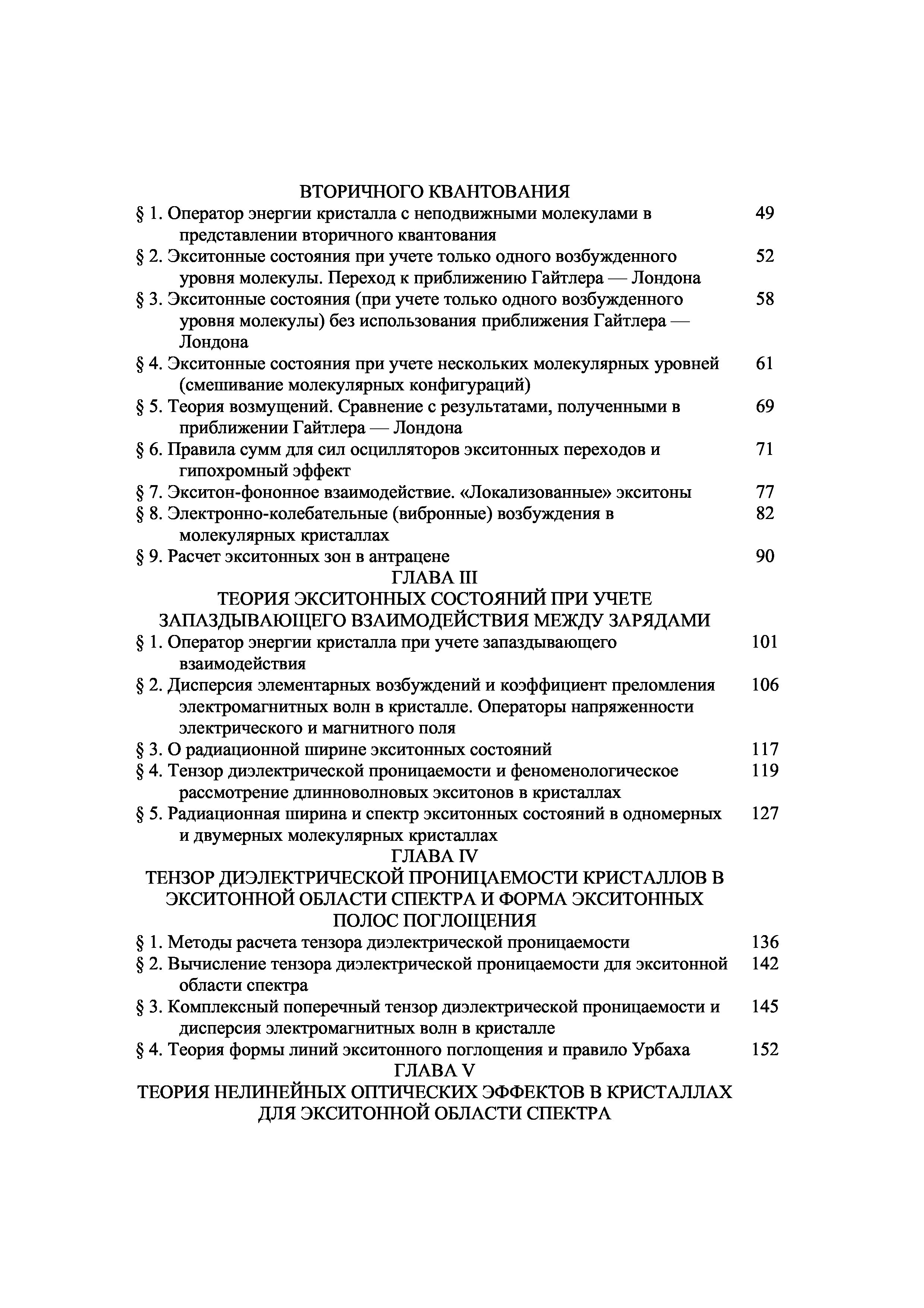 ВТОРИЧНОГО КВАНТОВАНИЯ

§ 1. Оператор энергии кристалла с неподвижными молекулами в представлении вторичного квантования 49

§ 2. Экситонные состояния при учете только одного возбужденного уровня молекулы. Переход к приближению Гайтлера — Лондона 52

§ 3. Экситонные состояния (при учете только одного возбужденного уровня молекулы) без использования приближения Гайтлера — Лондона 58

§ 4. Экситонные состояния при учете нескольких молекулярных уровней (смешивание молекулярных конфигураций) 61

§ 5. Теория возмущений. Сравнение с результатами, полученными в приближении Гайтлера — Лондона 69

§ 6. Правила сумм для сил осцилляторов экситонных переходов и гипохромный эффект 71

§ 7. Экситон-фононное взаимодействие. «Локализованные» экситоны 77

§ 8. Электронно-колебательные (вибронные) возбуждения в молекулярных кристаллах 82

§ 9. Расчет экситонных зон в антрацене 90

ГЛАВА III

ТЕОРИЯ ЭКСИТОННЫХ СОСТОЯНИЙ ПРИ УЧЕТЕ ЗАПАЗДЫВАЮЩЕГО ВЗАИМОДЕЙСТВИЯ МЕЖДУ ЗАРЯДАМИ

§ 1. Оператор энергии кристалла при учете запаздывающего взаимодействия 101

§ 2. Дисперсия элементарных возбуждений и коэффициент преломления электромагнитных волн в кристалле. Операторы напряженности электрического и магнитного поля 106

§ 3. О радиационной ширине экситонных состояний 117

§ 4. Тензор диэлектрической проницаемости и феноменологическое рассмотрение длинноволновых экситонов в кристаллах 119

§ 5. Радиационная ширина и спектр экситонных состояний в одномерных и двумерных молекулярных кристаллах 127

ГЛАВА IV

ТЕНЗОР ДИЭЛЕКТРИЧЕСКОЙ ПРОНИЦАЕМОСТИ КРИСТАЛЛОВ В ЭКСИТОННОЙ ОБЛАСТИ СПЕКТРА И ФОРМА ЭКСИТОННЫХ ПОЛОС ПОГЛОЩЕНИЯ

§ 1. Методы расчета тензора диэлектрической проницаемости 136

§ 2. Вычисление тензора диэлектрической проницаемости для экситонной области спектра 142

§ 3. Комплексный поперечный тензор диэлектрической проницаемости и дисперсия электромагнитных волн в кристалле 145

§ 4. Теория формы линий экситонного поглощения и правило Урбаха 152

ГЛАВА V

ТЕОРИЯ НЕЛИНЕЙНЫХ ОПТИЧЕСКИХ ЭФФЕКТОВ В КРИСТАЛЛАХ ДЛЯ ЭКСИТОННОЙ ОБЛАСТИ СПЕКТРА